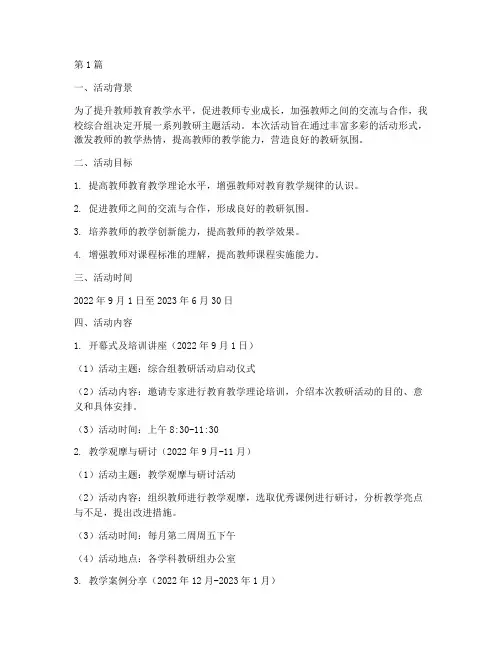 第1篇

一、活动背景

为了提升教师教育教学水平，促进教师专业成长，加强教师之间的交流与合作，我校综合组决定开展一系列教研主题活动。本次活动旨在通过丰富多彩的活动形式，激发教师的教学热情，提高教师的教学能力，营造良好的教研氛围。

二、活动目标

1. 提高教师教育教学理论水平，增强教师对教育教学规律的认识。

2. 促进教师之间的交流与合作，形成良好的教研氛围。

3. 培养教师的教学创新能力，提高教师的教学效果。

4. 增强教师对课程标准的理解，提高教师课程实施能力。

三、活动时间

2022年9月1日至2023年6月30日

四、活动内容

1. 开幕式及培训讲座（2022年9月1日）

（1）活动主题：综合组教研活动启动仪式

（2）活动内容：邀请专家进行教育教学理论培训，介绍本次教研活动的目的、意义和具体安排。

（3）活动时间：上午8:30-11:30

2. 教学观摩与研讨（2022年9月-11月）

（1）活动主题：教学观摩与研讨活动

（2）活动内容：组织教师进行教学观摩，选取优秀课例进行研讨，分析教学亮点与不足，提出改进措施。

（3）活动时间：每月第二周周五下午

（4）活动地点：各学科教研组办公室

3. 教学案例分享（2022年12月-2023年1月）